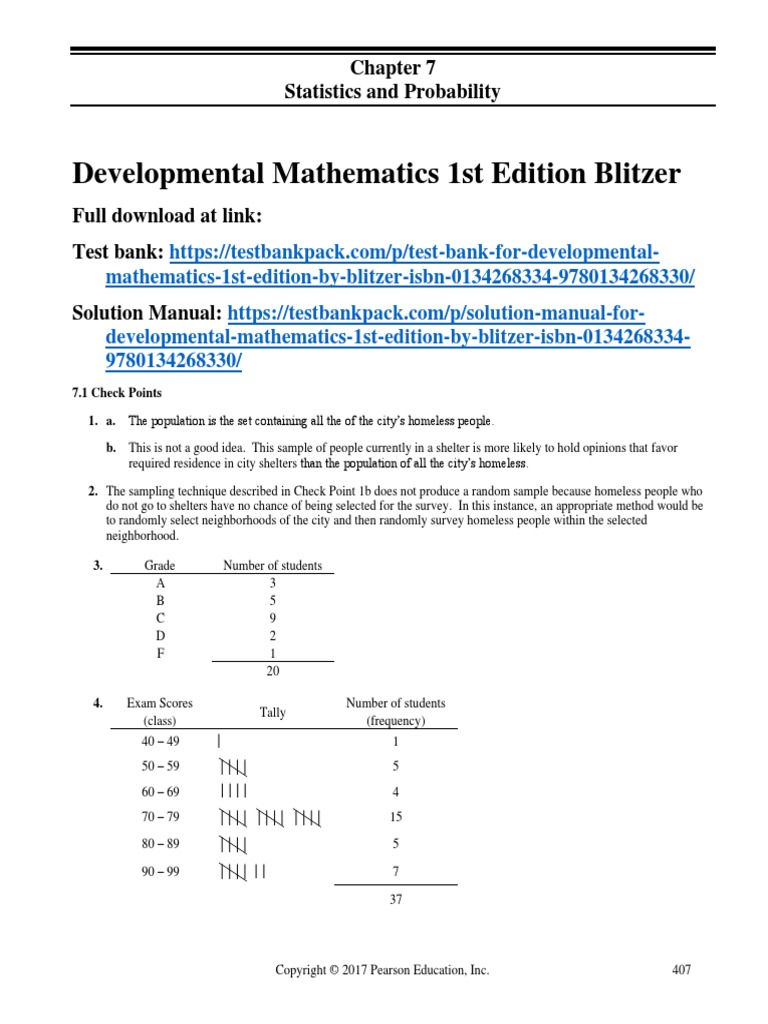 Chapter 7
Statistics and Probability

Developmental Mathematics 1st Edition Blitzer

Full download at link:

Test bank: https://testbankpack.com/p/test-bank-for-developmental-mathematics-1st-edition-by-blitzer-isbn-0134268334-9780134268330/

Solution Manual: https://testbankpack.com/p/solution-manual-for-developmental-mathematics-1st-edition-by-blitzer-isbn-0134268334-9780134268330/

7.1 Check Points

1. a. The population is the set containing all the of the city's homeless people.

b. This is not a good idea. This sample of people currently in a shelter is more likely to hold opinions that favor required residence in city shelters than the population of all the city's homeless.

2. The sampling technique described in Check Point 1b does not produce a random sample because homeless people who do not go to shelters have no chance of being selected for the survey. In this instance, an appropriate method would be to randomly select neighborhoods of the city and then randomly survey homeless people within the selected neighborhood.

3.
| Grade | Number of students |
|---|---|
| A | 3 |
| B | 5 |
| C | 9 |
| D | 2 |
| F | 1 |
| | 20 |

4.
| Exam Scores (class) | Tally | Number of students (frequency) |
|---|---|---|
| 40 – 49 | \| | 1 |
| 50 – 59 | ~~\|\|\|\|~~ | 5 |
| 60 – 69 | \|\|\|\| | 4 |
| 70 – 79 | ~~\|\|\|\|~~ ~~\|\|\|\|~~ ~~\|\|\|\|~~ | 15 |
| 80 – 89 | ~~\|\|\|\|~~ | 5 |
| 90 – 99 | ~~\|\|\|\|~~ \|\| | 7 |
| | | 37 |

Copyright © 2017 Pearson Education, Inc. 407